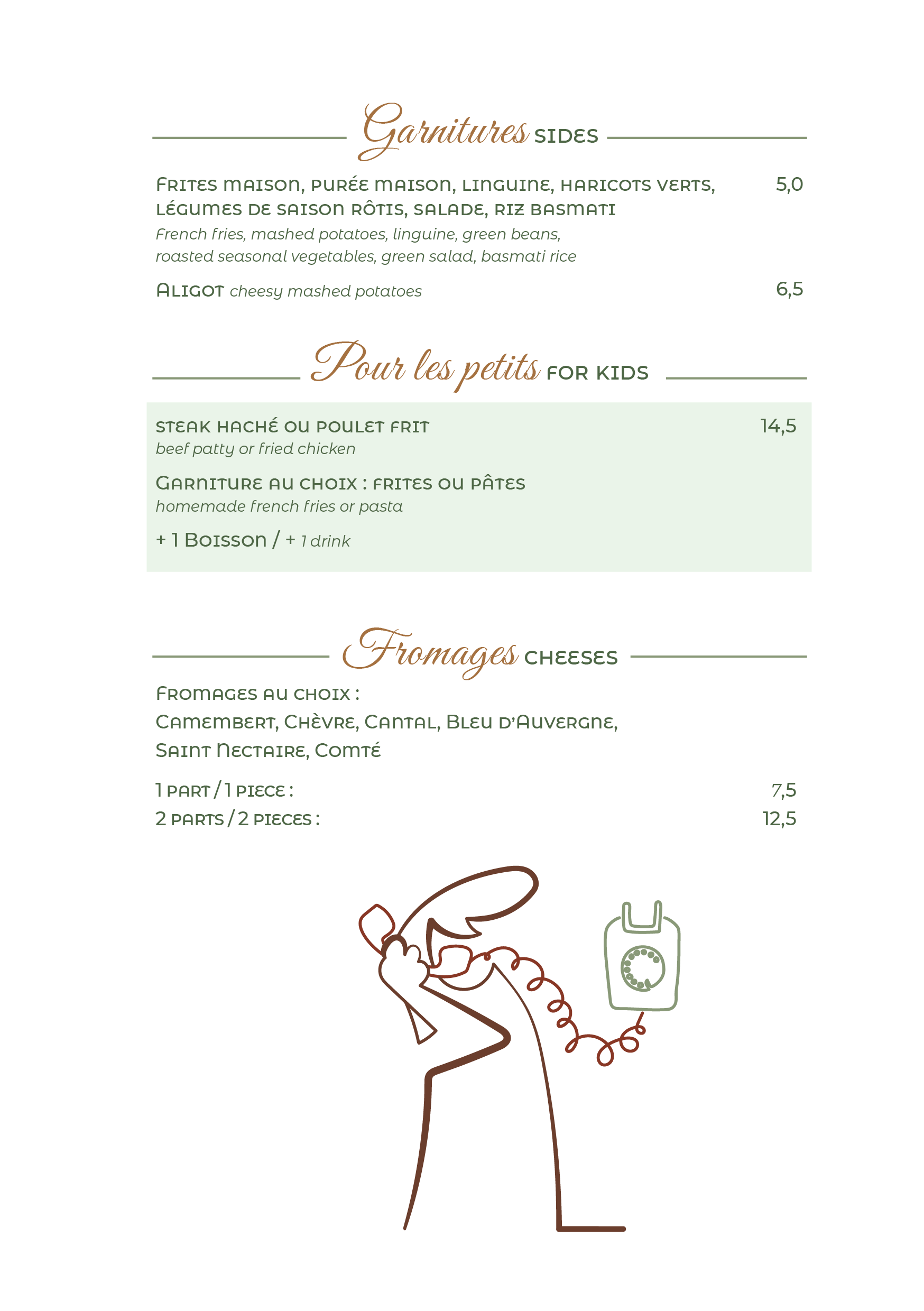 Garnitures SIDES

Frites maison, purée maison, linguine, haricots verts, légumes de saison rôtis, salade, riz basmati 5,0
French fries, mashed potatoes, linguine, green beans, roasted seasonal vegetables, green salad, basmati rice

Aligot cheesy mashed potatoes 6,5

Pour les petits FOR KIDS

steak haché ou poulet frit 14,5
beef patty or fried chicken

Garniture au choix : frites ou pâtes
homemade french fries or pasta

+ 1 Boisson / + 1 drink

Fromages CHEESES

Fromages au choix :
Camembert, Chèvre, Cantal, Bleu d'Auvergne, Saint Nectaire, Comté

1 part / 1 piece : 7,5
2 parts / 2 pieces : 12,5